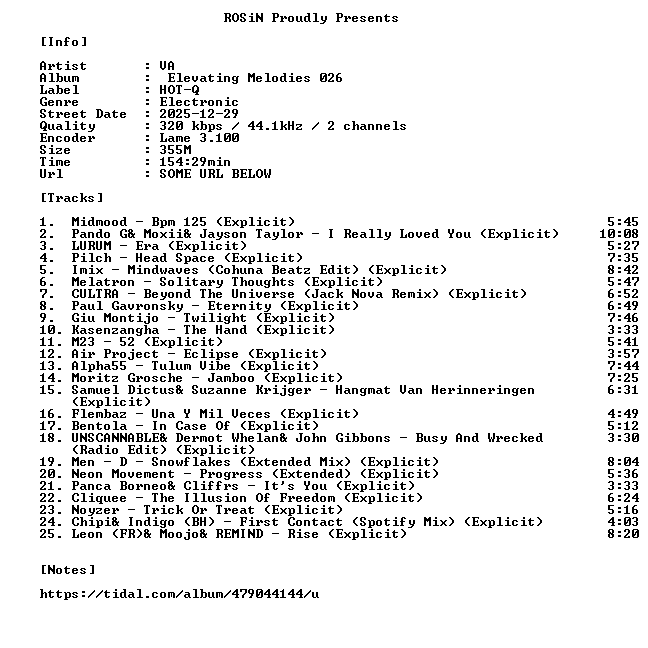 ROSiN Proudly Presents

[Info]

Artist : VA
Album : Elevating Melodies 026
Label : HOT-Q
Genre : Electronic
Street Date : 2025-12-29
Quality : 320 kbps / 44.1kHz / 2 channels
Encoder : Lame 3.100
Size : 355M
Time : 154:29min
Url : SOME URL BELOW

[Tracks]

1. Midmood - Bpm 125 (Explicit) 5:45
2. Pando G& Moxii& Jayson Taylor - I Really Loved You (Explicit) 10:08
3. LURUM - Era (Explicit) 5:27
4. Pilch - Head Space (Explicit) 7:35
5. Imix - Mindwaves (Cohuna Beatz Edit) (Explicit) 8:42
6. Melatron - Solitary Thoughts (Explicit) 5:47
7. CULTRA - Beyond The Universe (Jack Nova Remix) (Explicit) 6:52
8. Paul Gavronsky - Eternity (Explicit) 6:49
9. Giu Montijo - Twilight (Explicit) 7:46
10. Kasenzangha - The Hand (Explicit) 3:33
11. M23 - 52 (Explicit) 5:41
12. Air Project - Eclipse (Explicit) 3:57
13. Alpha55 - Tulum Vibe (Explicit) 7:44
14. Moritz Grosche - Jamboo (Explicit) 7:25
15. Samuel Dictus& Suzanne Krijger - Hangmat Van Herinneringen (Explicit) 6:31
16. Flembaz - Una Y Mil Veces (Explicit) 4:49
17. Bentola - In Case Of (Explicit) 5:12
18. UNSCANNABLE& Dermot Whelan& John Gibbons - Busy And Wrecked (Radio Edit) (Explicit) 3:30
19. Men - D - Snowflakes (Extended Mix) (Explicit) 8:04
20. Neon Movement - Progress (Extended) (Explicit) 5:36
21. Panca Borneo& Cliffrs - It's You (Explicit) 3:33
22. Cliquee - The Illusion Of Freedom (Explicit) 6:24
23. Noyzer - Trick Or Treat (Explicit) 5:16
24. Chipi& Indigo (BH) - First Contact (Spotify Mix) (Explicit) 4:03
25. Leon (FR)& Moojo& REMIND - Rise (Explicit) 8:20

[Notes]

https://tidal.com/album/479044144/u